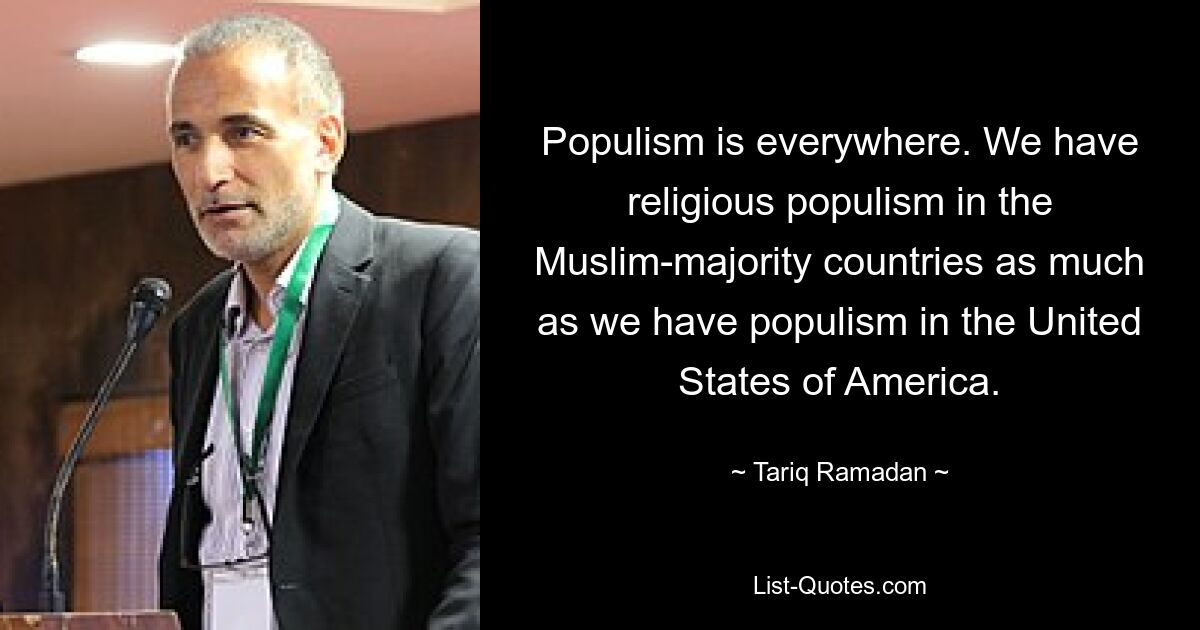 Populism is everywhere. We have religious populism in the Muslim-majority countries as much as we have populism in the United States of America.

~ Tariq Ramadan ~

List-Quotes.com